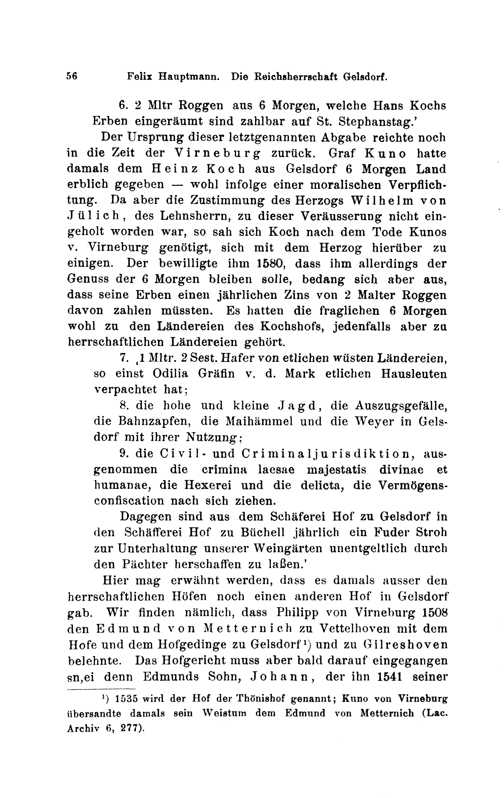 56 Felix Hauptmann. Die Reichsherrschaft Gelsdorf.

6. 2 Mltr Roggen aus 6 Morgen, welche Hans Kochs Erben eingeräumt sind zahlbar auf St. Stephanstag.'

Der Ursprung dieser letztgenannten Abgabe reichte noch in die Zeit der Virneburg zurück. Graf Kuno hatte damals dem Heinz Koch aus Gelsdorf 6 Morgen Land erblich gegeben — wohl infolge einer moralischen Verpflichtung. Da aber die Zustimmung des Herzogs Wilhelm von Jülich, des Lehnsherrn, zu dieser Veräusserung nicht eingeholt worden war, so sah sich Koch nach dem Tode Kunos v. Virneburg genötigt, sich mit dem Herzog hierüber zu einigen. Der bewilligte ihm 1580, dass ihm allerdings der Genuss der 6 Morgen bleiben solle, bedang sich aber aus, dass seine Erben einen jährlichen Zins von 2 Malter Roggen davon zahlen müssten. Es hatten die fraglichen 6 Morgen wohl zu den Ländereien des Kochshofs, jedenfalls aber zu herrschaftlichen Ländereien gehört.

7. ‚1 Mltr. 2 Sest. Hafer von etlichen wüsten Ländereien, so einst Odilia Gräfin v. d. Mark etlichen Hausleuten verpachtet hat;

8. die hohe und kleine Jagd, die Auszugsgefälle, die Bahnzapfen, die Maihämmel und die Weyer in Gelsdorf mit ihrer Nutzung;

9. die Civil- und Criminaljurisdiktion, ausgenommen die crimina laesae majestatis divinae et humanae, die Hexerei und die delicta, die Vermögensconfiscation nach sich ziehen.

Dagegen sind aus dem Schäferei Hof zu Gelsdorf in den Schäfferei Hof zu Büchell jährlich ein Fuder Stroh zur Unterhaltung unserer Weingärten unentgeltlich durch den Pächter herschaffen zu laßen.'

Hier mag erwähnt werden, dass es damals ausser den herrschaftlichen Höfen noch einen anderen Hof in Gelsdorf gab. Wir finden nämlich, dass Philipp von Virneburg 1508 den Edmund von Metternich zu Vettelhoven mit dem Hofe und dem Hofgedinge zu Gelsdorf¹) und zu Gilreshoven belehnte. Das Hofgericht muss aber bald darauf eingegangen sn,ei denn Edmunds Sohn, Johann, der ihn 1541 seiner

¹) 1535 wird der Hof der Thönishof genannt; Kuno von Virneburg übersandte damals sein Weistum dem Edmund von Metternich (Lac. Archiv 6, 277).